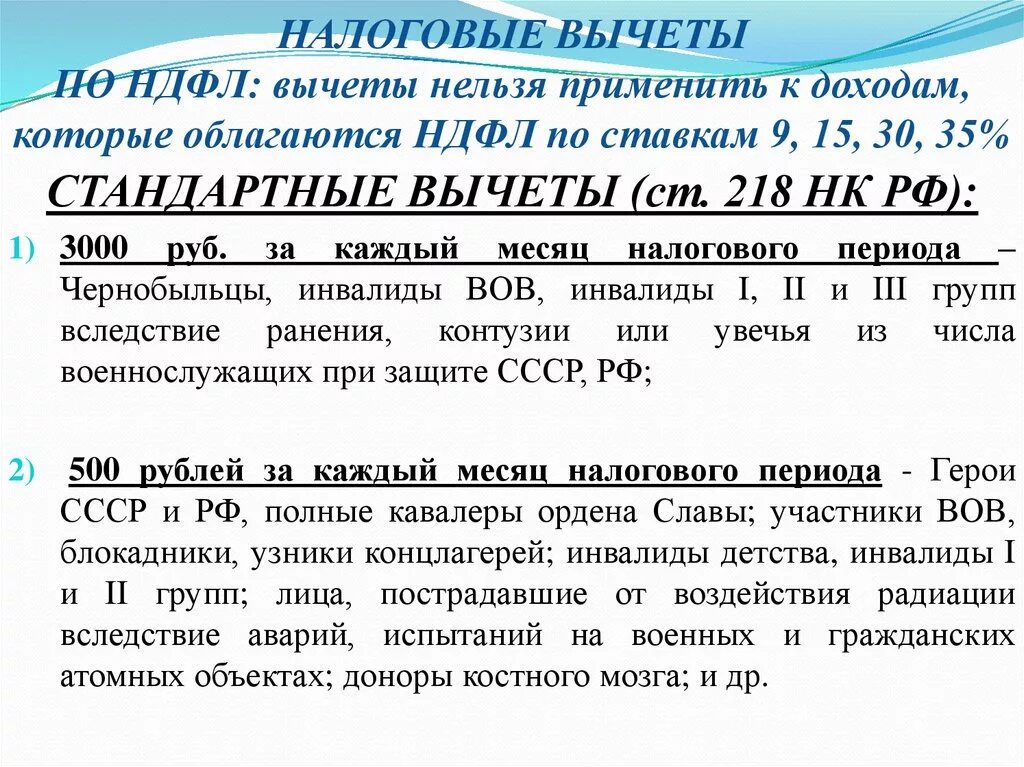 НАЛОГОВЫЕ ВЫЧЕТЫ
ПО НДФЛ: вычеты нельзя применить к доходам, которые облагаются НДФЛ по ставкам 9, 15, 30, 35%

СТАНДАРТНЫЕ ВЫЧЕТЫ (ст. 218 НК РФ):

1) 3000 руб. за каждый месяц налогового периода – Чернобыльцы, инвалиды ВОВ, инвалиды I, II и III групп вследствие ранения, контузии или увечья из числа военнослужащих при защите СССР, РФ;

2) 500 рублей за каждый месяц налогового периода - Герои СССР и РФ, полные кавалеры ордена Славы; участники ВОВ, блокадники, узники концлагерей; инвалиды детства, инвалиды I и II групп; лица, пострадавшие от воздействия радиации вследствие аварий, испытаний на военных и гражданских атомных объектах; доноры костного мозга; и др.